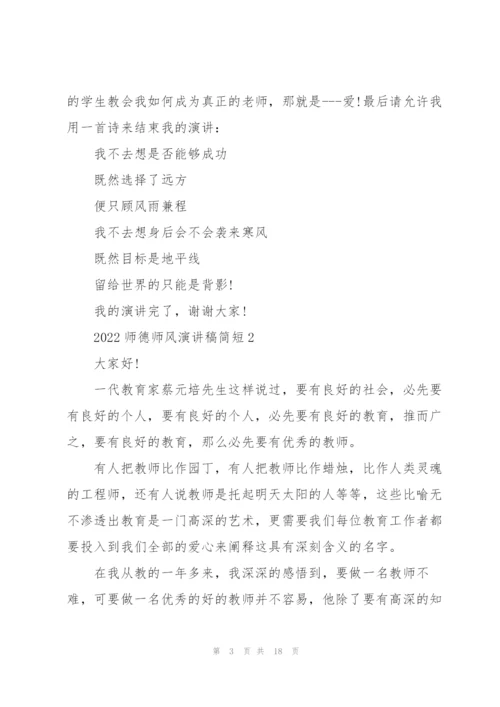 的学生教会我如何成为真正的老师，那就是---爱!最后请允许我用一首诗来结束我的演讲：

我不去想是否能够成功

既然选择了远方

便只顾风雨兼程

我不去想身后会不会袭来寒风

既然目标是地平线

留给世界的只能是背影!

我的演讲完了，谢谢大家!

2022 师德师风演讲稿简短 2

大家好!

一代教育家蔡元培先生这样说过，要有良好的社会，必先要有良好的个人，要有良好的个人，必先要有良好的教育，推而广之，要有良好的教育，那么必先要有优秀的教师。

有人把教师比作园丁，有人把教师比作蜡烛，比作人类灵魂的工程师，还有人说教师是托起明天太阳的人等等，这些比喻无不渗透出教育是一门高深的艺术，更需要我们每位教育工作者都要投入到我们全部的爱心来阐释这具有深刻含义的名字。

在我从教的一年多来，我深深的感悟到，要做一名教师不难，可要做一名优秀的好的教师并不容易，他除了要有高深的知

第 3 页 共 18 页